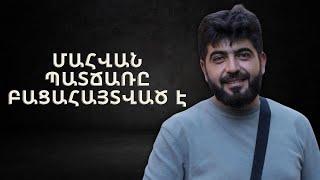 ՄԱՀՎԱՆ
ՊԱՏՃԱՌԸ
ԲԱՑԱՀԱՅՏՎԱԾ Է